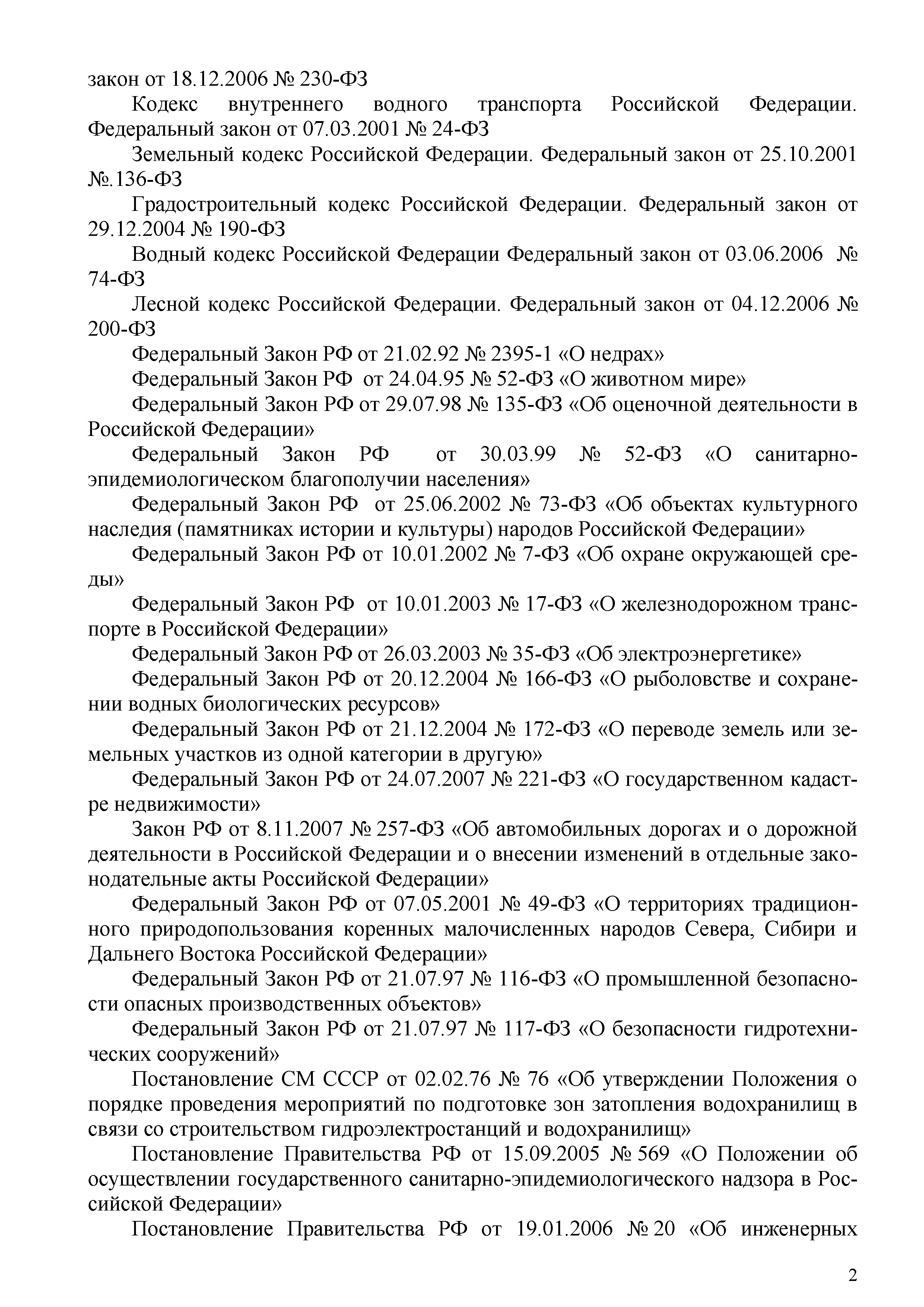 закон от 18.12.2006 № 230-ФЗ

Кодекс внутреннего водного транспорта Российской Федерации. Федеральный закон от 07.03.2001 № 24-ФЗ

Земельный кодекс Российской Федерации. Федеральный закон от 25.10.2001 №.136-ФЗ

Градостроительный кодекс Российской Федерации. Федеральный закон от 29.12.2004 № 190-ФЗ

Водный кодекс Российской Федерации Федеральный закон от 03.06.2006 № 74-ФЗ

Лесной кодекс Российской Федерации. Федеральный закон от 04.12.2006 № 200-ФЗ

Федеральный Закон РФ от 21.02.92 № 2395-1 «О недрах»

Федеральный Закон РФ от 24.04.95 № 52-ФЗ «О животном мире»

Федеральный Закон РФ от 29.07.98 № 135-ФЗ «Об оценочной деятельности в Российской Федерации»

Федеральный Закон РФ от 30.03.99 № 52-ФЗ «О санитарно-эпидемиологическом благополучии населения»

Федеральный Закон РФ от 25.06.2002 № 73-ФЗ «Об объектах культурного наследия (памятниках истории и культуры) народов Российской Федерации»

Федеральный Закон РФ от 10.01.2002 № 7-ФЗ «Об охране окружающей среды»

Федеральный Закон РФ от 10.01.2003 № 17-ФЗ «О железнодорожном транспорте в Российской Федерации»

Федеральный Закон РФ от 26.03.2003 № 35-ФЗ «Об электроэнергетике»

Федеральный Закон РФ от 20.12.2004 № 166-ФЗ «О рыболовстве и сохранении водных биологических ресурсов»

Федеральный Закон РФ от 21.12.2004 № 172-ФЗ «О переводе земель или земельных участков из одной категории в другую»

Федеральный Закон РФ от 24.07.2007 № 221-ФЗ «О государственном кадастре недвижимости»

Закон РФ от 8.11.2007 № 257-ФЗ «Об автомобильных дорогах и о дорожной деятельности в Российской Федерации и о внесении изменений в отдельные законодательные акты Российской Федерации»

Федеральный Закон РФ от 07.05.2001 № 49-ФЗ «О территориях традиционного природопользования коренных малочисленных народов Севера, Сибири и Дальнего Востока Российской Федерации»

Федеральный Закон РФ от 21.07.97 № 116-ФЗ «О промышленной безопасности опасных производственных объектов»

Федеральный Закон РФ от 21.07.97 № 117-ФЗ «О безопасности гидротехнических сооружений»

Постановление СМ СССР от 02.02.76 № 76 «Об утверждении Положения о порядке проведения мероприятий по подготовке зон затопления водохранилищ в связи со строительством гидроэлектростанций и водохранилищ»

Постановление Правительства РФ от 15.09.2005 № 569 «О Положении об осуществлении государственного санитарно-эпидемиологического надзора в Российской Федерации»

Постановление Правительства РФ от 19.01.2006 № 20 «Об инженерных

2